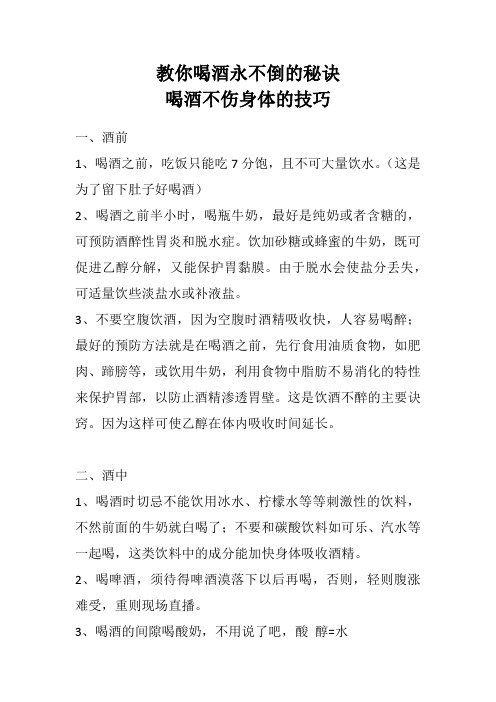 教你喝酒永不倒的秘诀
喝酒不伤身体的技巧

一、酒前

1、喝酒之前，吃饭只能吃 7 分饱，且不可大量饮水。（这是为了留下肚子好喝酒）

2、喝酒之前半小时，喝瓶牛奶，最好是纯奶或者含糖的，可预防酒醉性胃炎和脱水症。饮加砂糖或蜂蜜的牛奶，既可促进乙醇分解，又能保护胃黏膜。由于脱水会使盐分丢失，可适量饮些淡盐水或补液盐。

3、不要空腹饮酒，因为空腹时酒精吸收快，人容易喝醉；最好的预防方法就是在喝酒之前，先行食用油质食物，如肥肉、蹄膀等，或饮用牛奶，利用食物中脂肪不易消化的特性来保护胃部，以防止酒精渗透胃壁。这是饮酒不醉的主要诀窍。因为这样可使乙醇在体内吸收时间延长。

二、酒中

1、喝酒时切忌不能饮用冰水、柠檬水等等刺激性的饮料，不然前面的牛奶就白喝了；不要和碳酸饮料如可乐、汽水等一起喝，这类饮料中的成分能加快身体吸收酒精。

2、喝啤酒，须待得啤酒漠落下以后再喝，否则，轻则腹涨难受，重则现场直播。

3、喝酒的间隙喝酸奶，不用说了吧，酸 醇=水